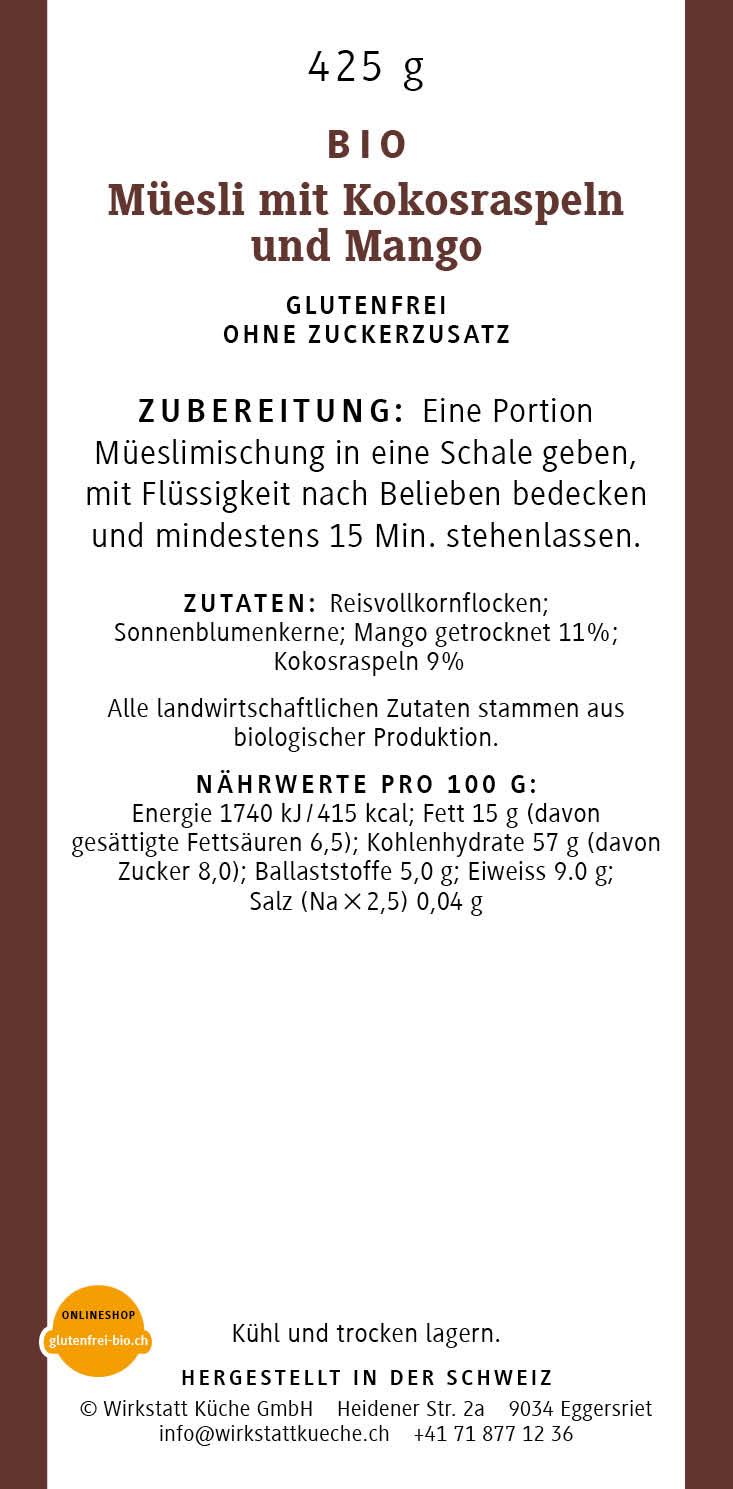 425 g

BIO

Müesli mit Kokosraspeln und Mango

GLUTENFREI
OHNE ZUCKERZUSATZ

ZUBEREITUNG: Eine Portion Müeslimischung in eine Schale geben, mit Flüssigkeit nach Belieben bedecken und mindestens 15 Min. stehenlassen.

ZUTATEN: Reisvollkornflocken; Sonnenblumenkerne; Mango getrocknet 11%; Kokosraspeln 9%

Alle landwirtschaftlichen Zutaten stammen aus biologischer Produktion.

NÄHRWERTE PRO 100 G:
Energie 1740 kJ / 415 kcal; Fett 15 g (davon gesättigte Fettsäuren 6,5); Kohlenhydrate 57 g (davon Zucker 8,0); Ballaststoffe 5,0 g; Eiweiss 9.0 g; Salz (Na × 2,5) 0,04 g

ONLINESHOP
glutenfrei-bio.ch

Kühl und trocken lagern.

HERGESTELLT IN DER SCHWEIZ

© Wirkstatt Küche GmbH Heidener Str. 2a 9034 Eggersriet
info@wirkstattkueche.ch +41 71 877 12 36